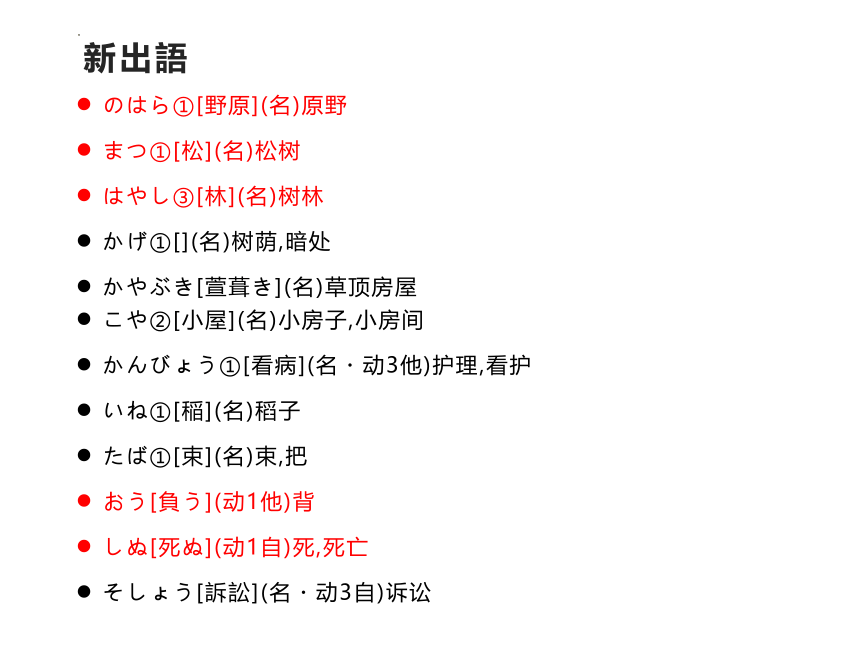 新出語

- のはら①[野原](名)原野
- まつ①[松](名)松树
- はやし③[林](名)树林
- かげ①[](名)树荫,暗处
- かやぶき[萱葺き](名)草顶房屋
- こや②[小屋](名)小房子,小房间
- かんびょう①[看病](名・动3他)护理,看护
- いね①[稲](名)稻子
- たば①[束](名)束,把
- おう[負う](动1他)背
- しぬ[死ぬ](动1自)死,死亡
- そしょう[訴訟](名・动3自)诉讼